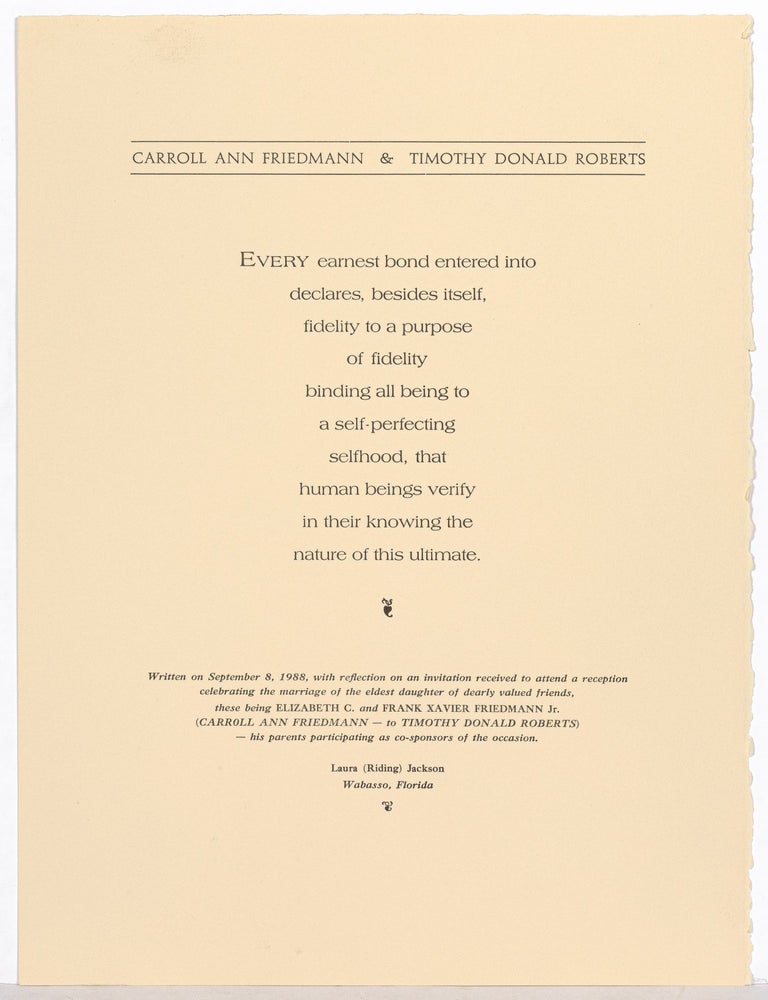 CARROLL ANN FRIEDMANN & TIMOTHY DONALD ROBERTS

EVERY earnest bond entered into
declares, besides itself,
fidelity to a purpose
of fidelity
binding all being to
a self-perfecting
selfhood, that
human beings verify
in their knowing the
nature of this ultimate.

Written on September 8, 1988, with reflection on an invitation received to attend a reception celebrating the marriage of the eldest daughter of dearly valued friends, these being ELIZABETH C. and FRANK XAVIER FRIEDMANN Jr. (CARROLL ANN FRIEDMANN — to TIMOTHY DONALD ROBERTS) — his parents participating as co-sponsors of the occasion.

Laura (Riding) Jackson
Wabasso, Florida